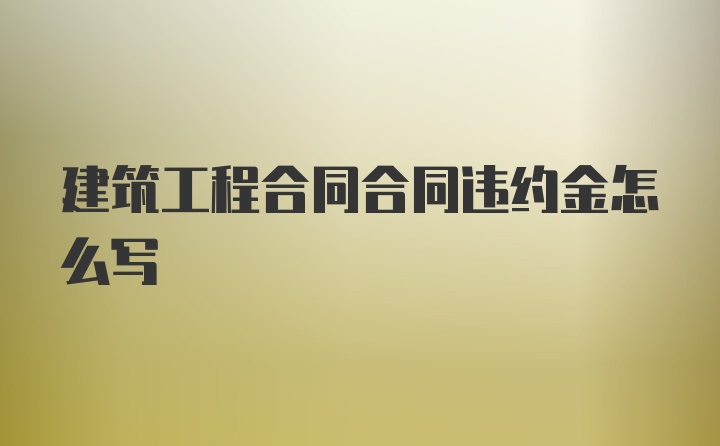 建筑工程合同合同违约金怎么写